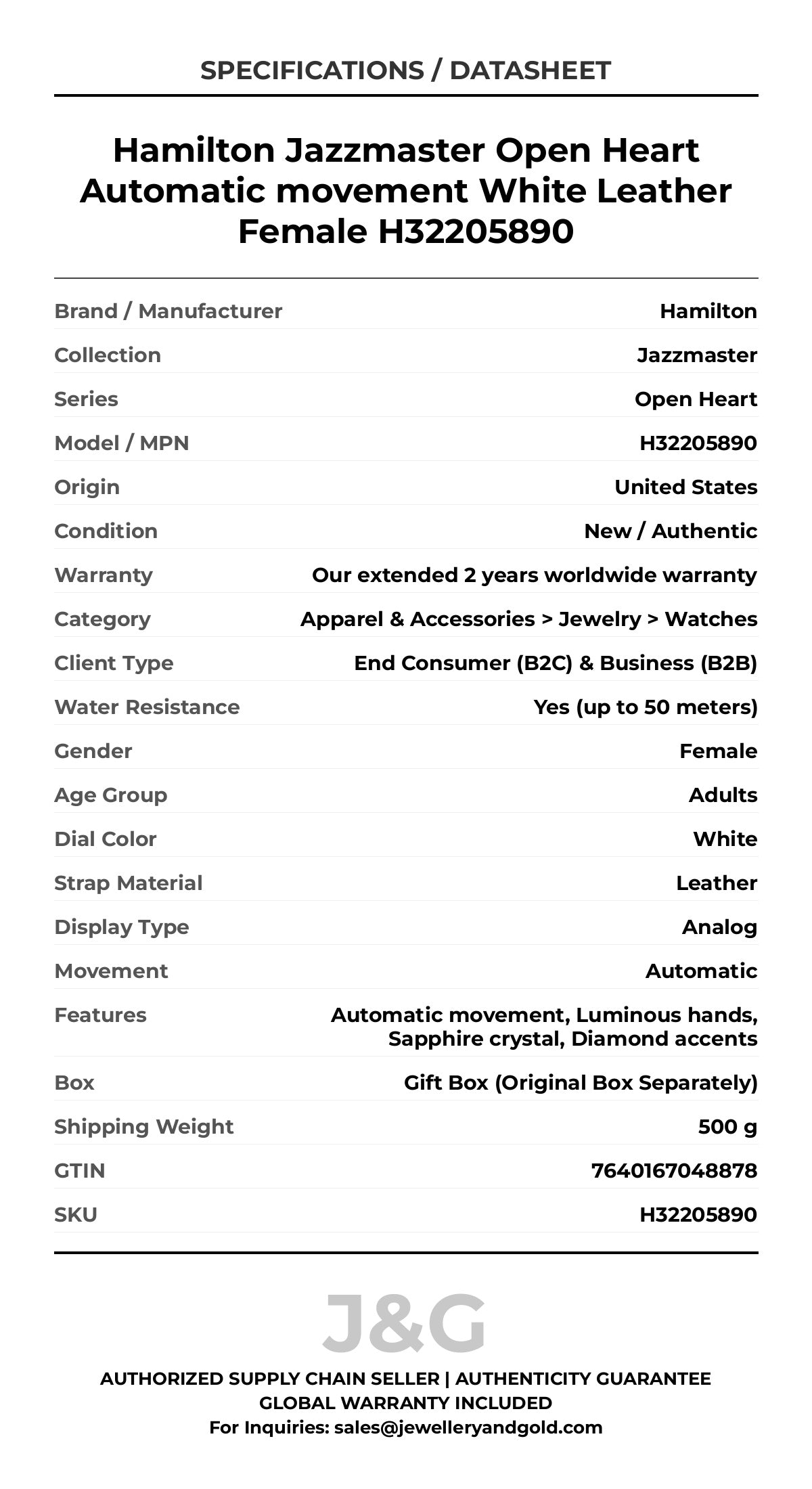 SPECIFICATIONS / DATASHEET

Hamilton Jazzmaster Open Heart Automatic movement White Leather Female H32205890

| | |
|---|---|
| Brand / Manufacturer | Hamilton |
| Collection | Jazzmaster |
| Series | Open Heart |
| Model / MPN | H32205890 |
| Origin | United States |
| Condition | New / Authentic |
| Warranty | Our extended 2 years worldwide warranty |
| Category | Apparel & Accessories > Jewelry > Watches |
| Client Type | End Consumer (B2C) & Business (B2B) |
| Water Resistance | Yes (up to 50 meters) |
| Gender | Female |
| Age Group | Adults |
| Dial Color | White |
| Strap Material | Leather |
| Display Type | Analog |
| Movement | Automatic |
| Features | Automatic movement, Luminous hands, Sapphire crystal, Diamond accents |
| Box | Gift Box (Original Box Separately) |
| Shipping Weight | 500 g |
| GTIN | 7640167048878 |
| SKU | H32205890 |

J&G

AUTHORIZED SUPPLY CHAIN SELLER | AUTHENTICITY GUARANTEE
GLOBAL WARRANTY INCLUDED
For Inquiries: sales@jewelleryandgold.com